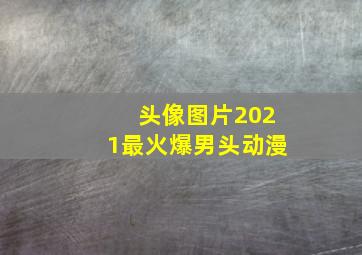 头像图片2021最火爆男头动漫